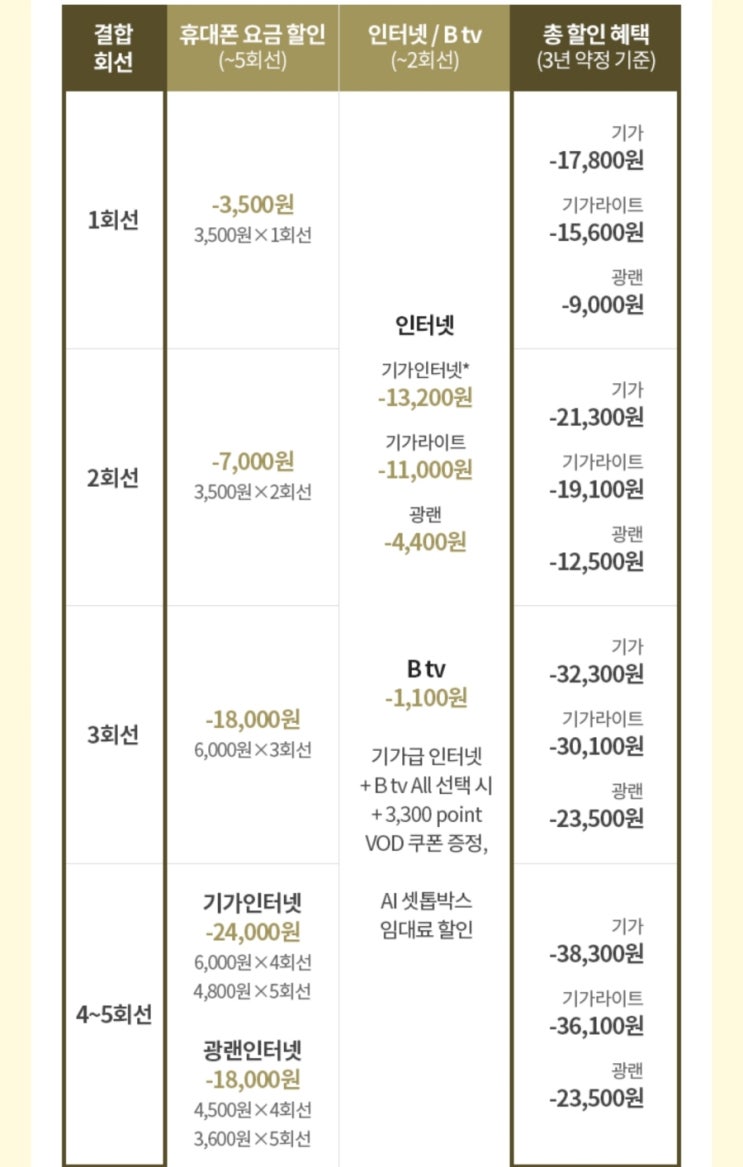 | 결합 회선 | 휴대폰 요금 할인 (~5회선) | 인터넷 / B tv (~2회선) | 총 할인 혜택 (3년 약정 기준) |
|---|---|---|---|
| 1회선 | -3,500원 3,500원×1회선 | 인터넷 기가인터넷* -13,200원 기가라이트 -11,000원 광랜 -4,400원 B tv -1,100원 기가급 인터넷 + B tv All 선택 시 + 3,300 point VOD 쿠폰 증정, AI 셋톱박스 임대료 할인 | 기가 -17,800원 기가라이트 -15,600원 광랜 -9,000원 |
| 2회선 | -7,000원 3,500원×2회선 | | 기가 -21,300원 기가라이트 -19,100원 광랜 -12,500원 |
| 3회선 | -18,000원 6,000원×3회선 | | 기가 -32,300원 기가라이트 -30,100원 광랜 -23,500원 |
| 4~5회선 | 기가인터넷 -24,000원 6,000원×4회선 4,800원×5회선 광랜인터넷 -18,000원 4,500원×4회선 3,600원×5회선 | | 기가 -38,300원 기가라이트 -36,100원 광랜 -23,500원 |